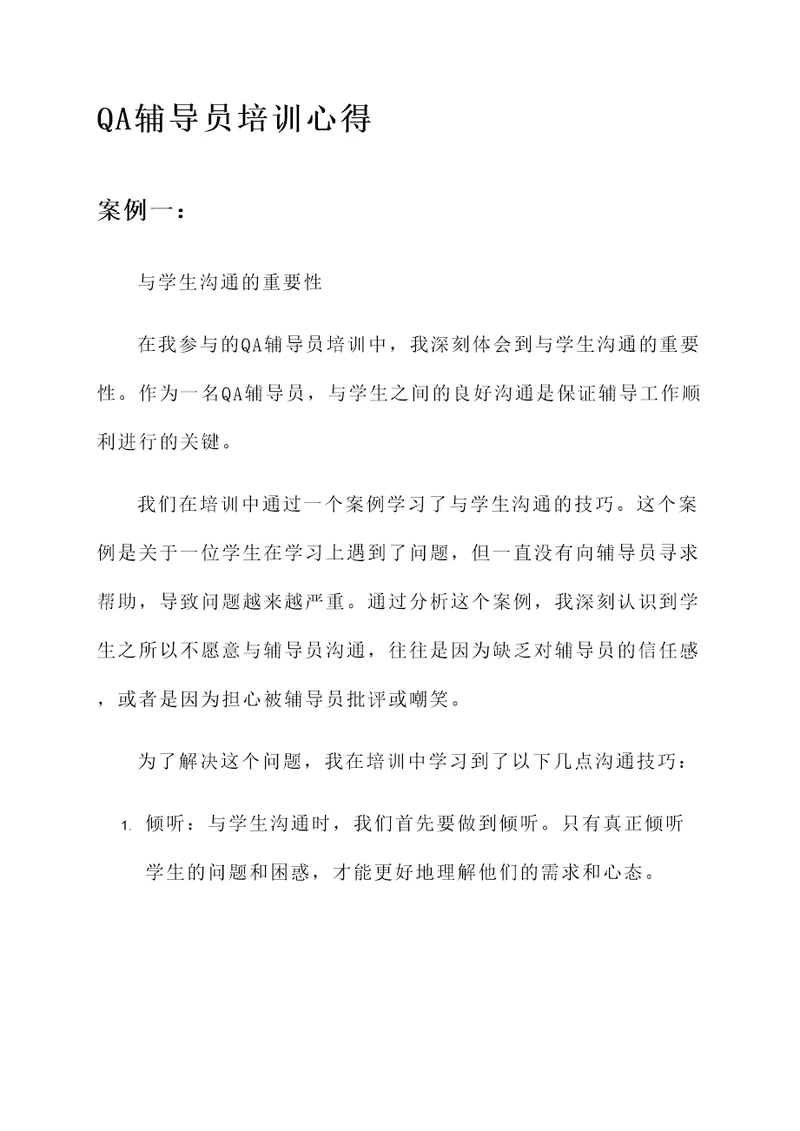 QA辅导员培训心得

案例一：

与学生沟通的重要性

在我参与的QA辅导员培训中，我深刻体会到与学生沟通的重要性。作为一名QA辅导员，与学生之间的良好沟通是保证辅导工作顺利进行的关键。

我们在培训中通过一个案例学习了与学生沟通的技巧。这个案例是关于一位学生在学习上遇到了问题，但一直没有向辅导员寻求帮助，导致问题越来越严重。通过分析这个案例，我深刻认识到学生之所以不愿意与辅导员沟通，往往是因为缺乏对辅导员的信任感，或者是因为担心被辅导员批评或嘲笑。

为了解决这个问题，我在培训中学习到了以下几点沟通技巧：

1. 倾听：与学生沟通时，我们首先要做到倾听。只有真正倾听学生的问题和困惑，才能更好地理解他们的需求和心态。